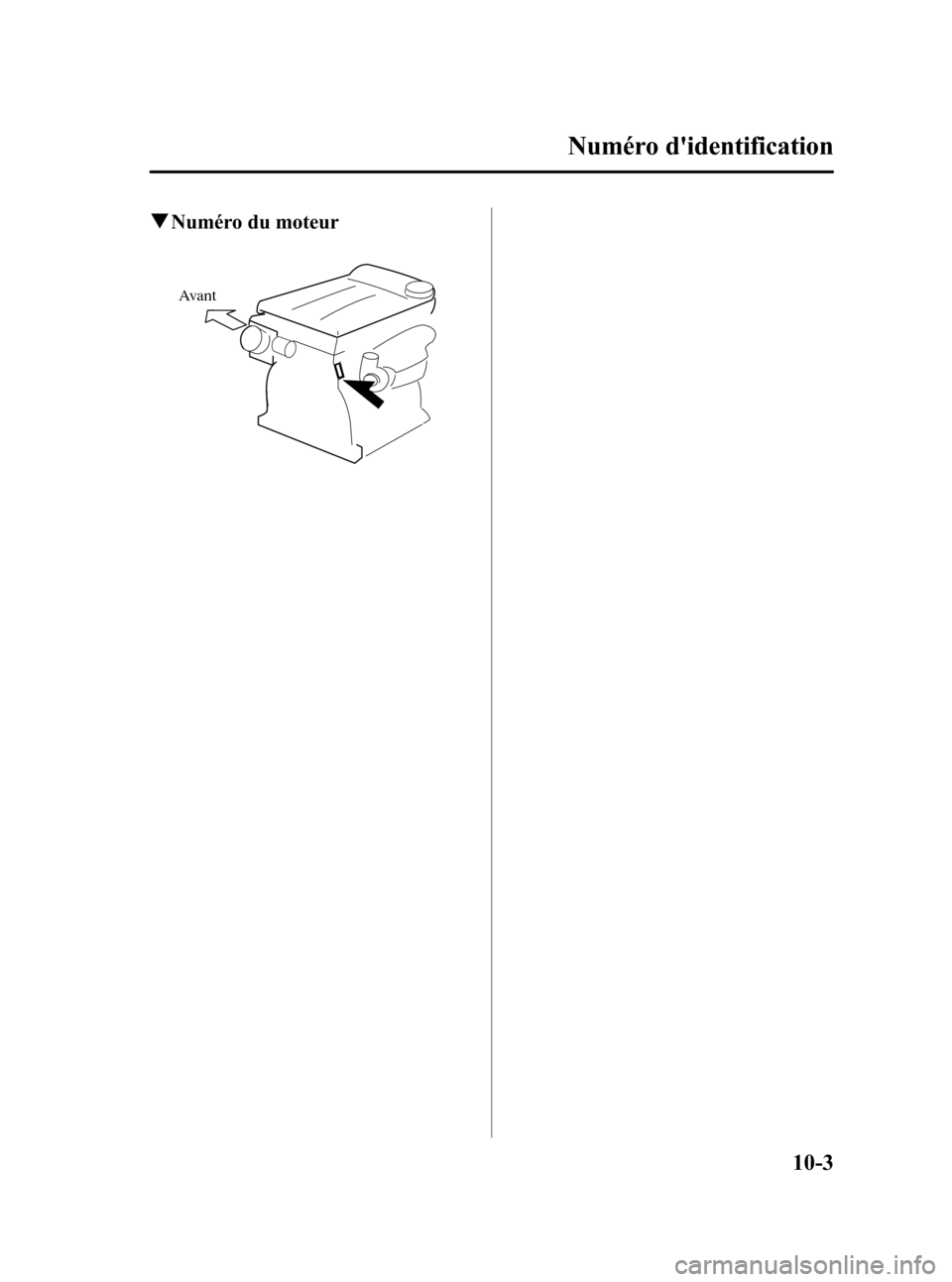 Numéro d'identification

▼Numéro du moteur

Avant

10-3

carmanualsonline.info